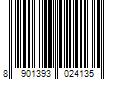 8 901393 024135